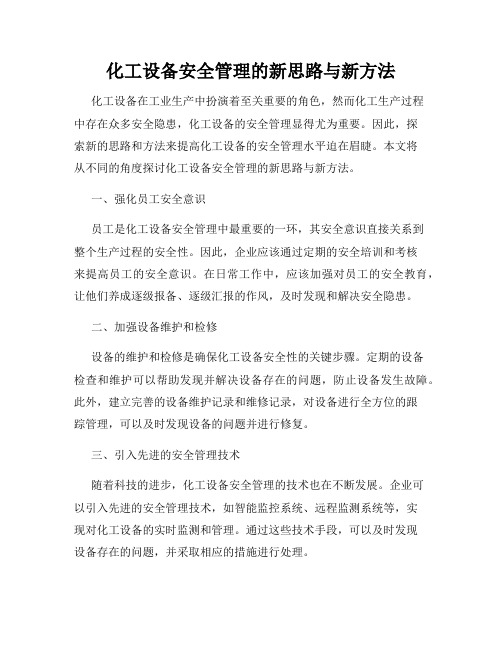 化工设备安全管理的新思路与新方法

化工设备在工业生产中扮演着至关重要的角色，然而化工生产过程中存在众多安全隐患，化工设备的安全管理显得尤为重要。因此，探索新的思路和方法来提高化工设备的安全管理水平迫在眉睫。本文将从不同的角度探讨化工设备安全管理的新思路与新方法。

一、强化员工安全意识

员工是化工设备安全管理中最重要的一环，其安全意识直接关系到整个生产过程的安全性。因此，企业应该通过定期的安全培训和考核来提高员工的安全意识。在日常工作中，应该加强对员工的安全教育，让他们养成逐级报备、逐级汇报的作风，及时发现和解决安全隐患。

二、加强设备维护和检修

设备的维护和检修是确保化工设备安全性的关键步骤。定期的设备检查和维护可以帮助发现并解决设备存在的问题，防止设备发生故障。此外，建立完善的设备维护记录和维修记录，对设备进行全方位的跟踪管理，可以及时发现设备的问题并进行修复。

三、引入先进的安全管理技术

随着科技的进步，化工设备安全管理的技术也在不断发展。企业可以引入先进的安全管理技术，如智能监控系统、远程监测系统等，实现对化工设备的实时监测和管理。通过这些技术手段，可以及时发现设备存在的问题，并采取相应的措施进行处理。